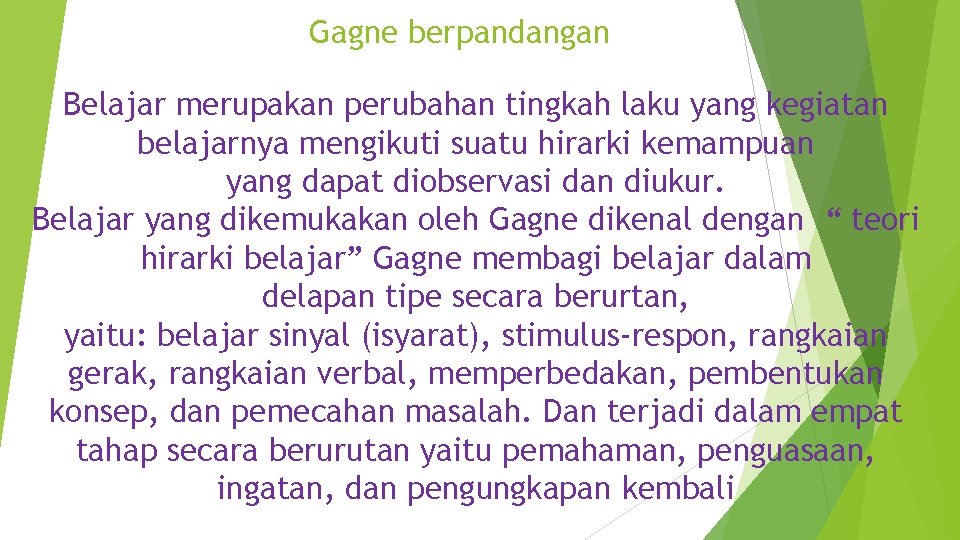 Gagne berpandangan

Belajar merupakan perubahan tingkah laku yang kegiatan belajarnya mengikuti suatu hirarki kemampuan yang dapat diobservasi dan diukur.
Belajar yang dikemukakan oleh Gagne dikenal dengan “ teori hirarki belajar” Gagne membagi belajar dalam delapan tipe secara berurtan, yaitu: belajar sinyal (isyarat), stimulus-respon, rangkaian gerak, rangkaian verbal, memperbedakan, pembentukan konsep, dan pemecahan masalah. Dan terjadi dalam empat tahap secara berurutan yaitu pemahaman, penguasaan, ingatan, dan pengungkapan kembali